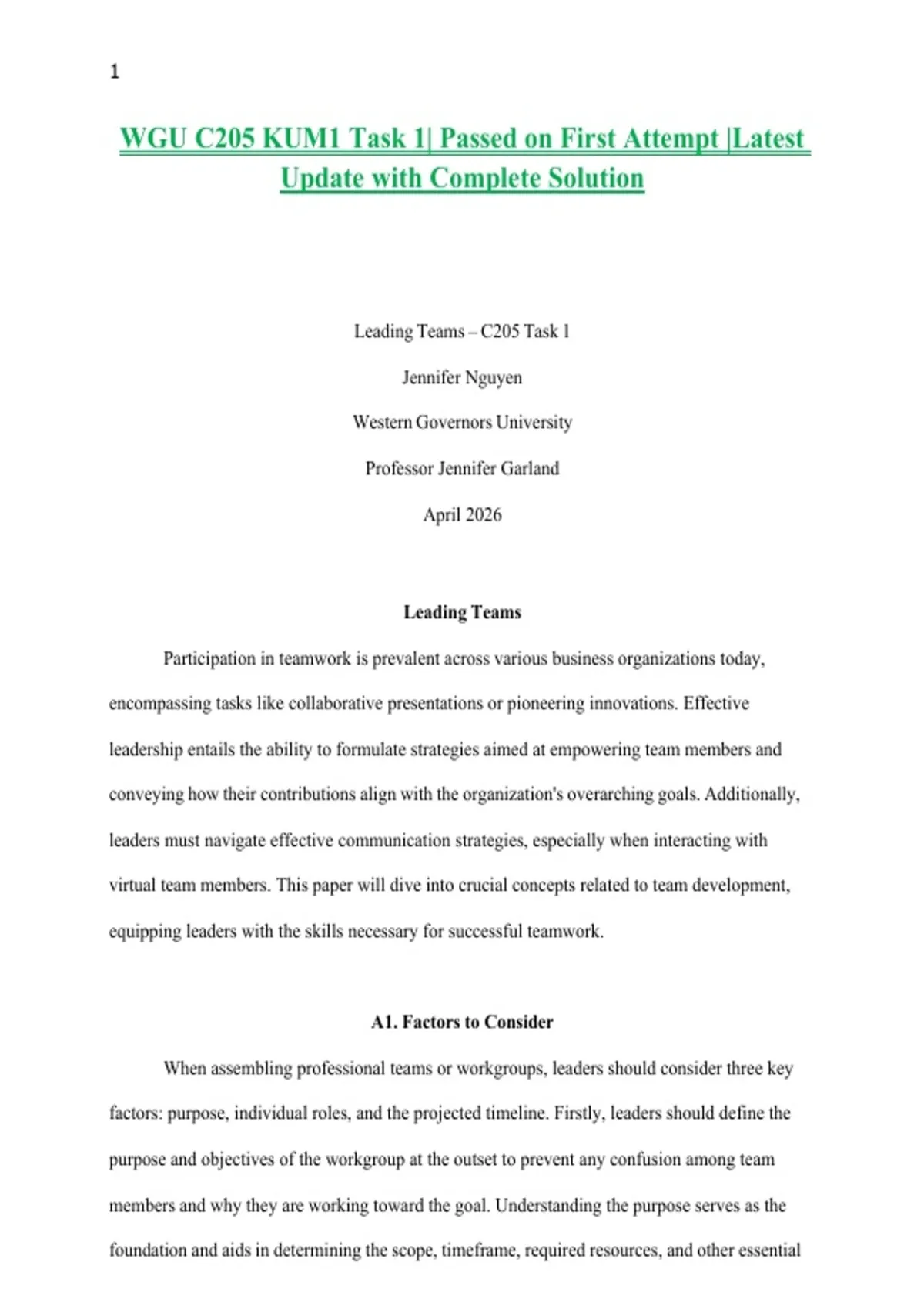 1

WGU C205 KUM1 Task 1| Passed on First Attempt |Latest Update with Complete Solution

Leading Teams – C205 Task 1

Jennifer Nguyen

Western Governors University

Professor Jennifer Garland

April 2026

Leading Teams

Participation in teamwork is prevalent across various business organizations today, encompassing tasks like collaborative presentations or pioneering innovations. Effective leadership entails the ability to formulate strategies aimed at empowering team members and conveying how their contributions align with the organization's overarching goals. Additionally, leaders must navigate effective communication strategies, especially when interacting with virtual team members. This paper will dive into crucial concepts related to team development, equipping leaders with the skills necessary for successful teamwork.

A1. Factors to Consider

When assembling professional teams or workgroups, leaders should consider three key factors: purpose, individual roles, and the projected timeline. Firstly, leaders should define the purpose and objectives of the workgroup at the outset to prevent any confusion among team members and why they are working toward the goal. Understanding the purpose serves as the foundation and aids in determining the scope, timeframe, required resources, and other essential